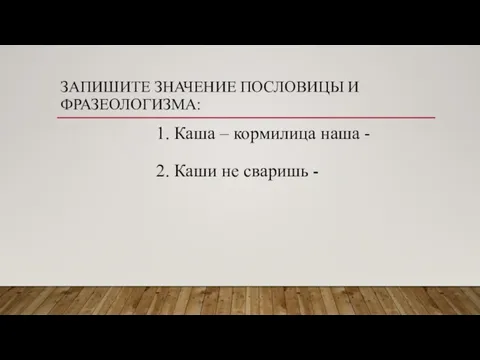 ЗАПИШИТЕ ЗНАЧЕНИЕ ПОСЛОВИЦЫ И ФРАЗЕОЛОГИЗМА:

1. Каша – кормилица наша -

2. Каши не сваришь -